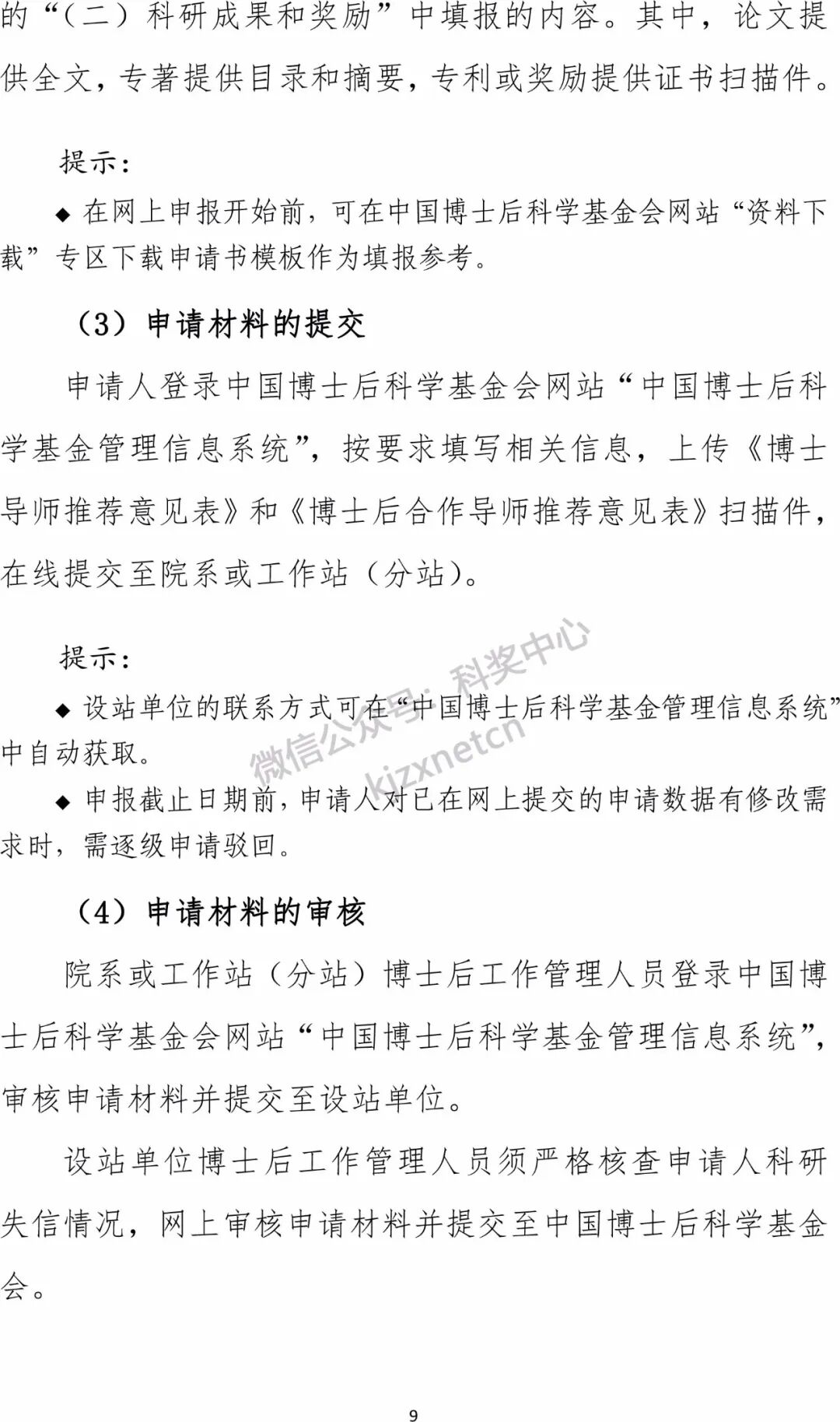 的“（二）科研成果和奖励”中填报的内容。其中，论文提供全文，专著提供目录和摘要，专利或奖励提供证书扫描件。

提示：

◆ 在网上申报开始前，可在中国博士后科学基金会网站“资料下载”专区下载申请书模板作为填报参考。

（3）申请材料的提交

申请人登录中国博士后科学基金会网站“中国博士后科学基金管理信息系统”，按要求填写相关信息，上传《博士导师推荐意见表》和《博士后合作导师推荐意见表》扫描件，在线提交至院系或工作站（分站）。

提示：

◆ 设站单位的联系方式可在“中国博士后科学基金管理信息系统”中自动获取。

◆ 申报截止日期前，申请人对已在网上提交的申请数据有修改需求时，需逐级申请驳回。

微信公众号：科奖中心
kjzxnetcn

（4）申请材料的审核

院系或工作站（分站）博士后工作管理人员登录中国博士后科学基金会网站“中国博士后科学基金管理信息系统”，审核申请材料并提交至设站单位。

设站单位博士后工作管理人员须严格核查申请人科研失信情况，网上审核申请材料并提交至中国博士后科学基金会。

9